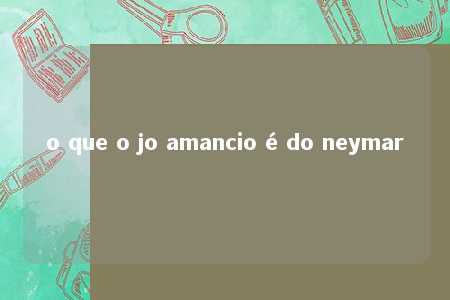 o que o jo amancio é do neymar